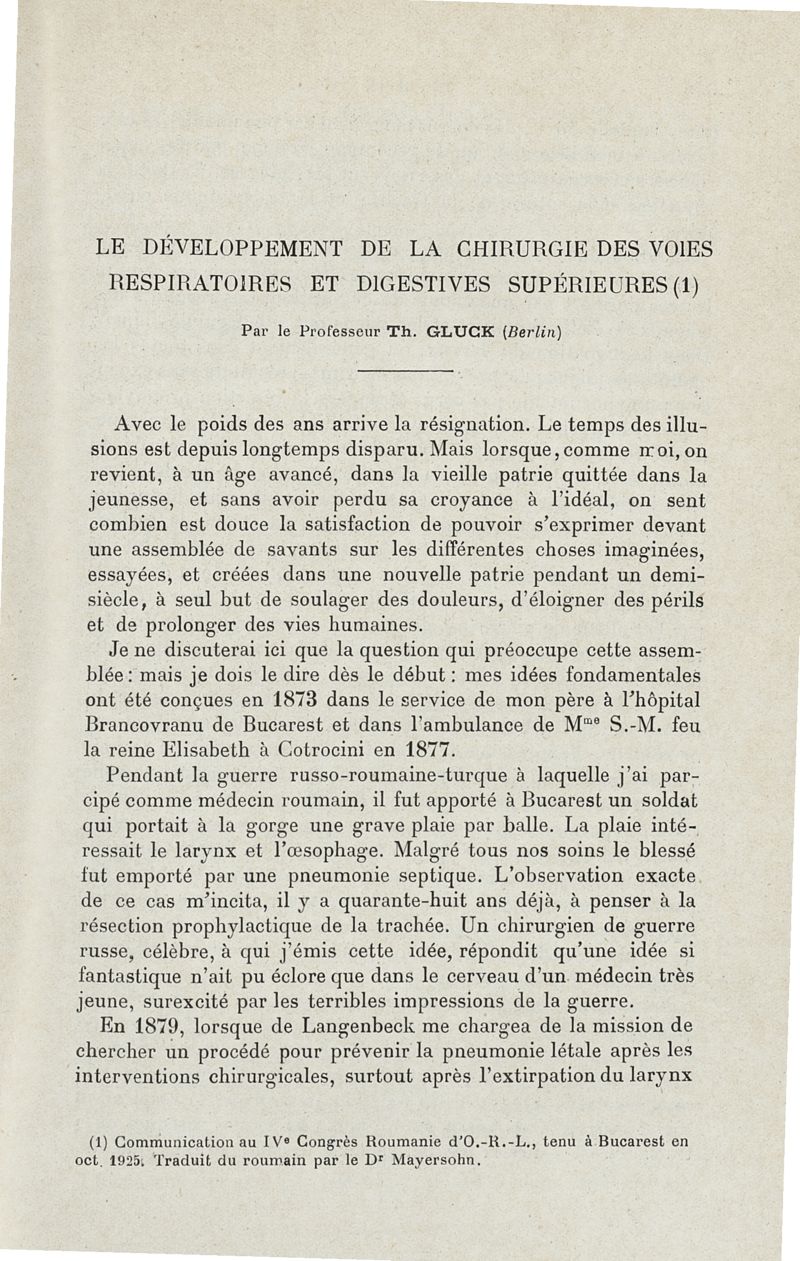 LE DÉVELOPPEMENT DE LA CHIRURGIE DES VOIES RESPIRATOIRES ET DIGESTIVES SUPÉRIEURES (1)

Par le Professeur Th. GLUCK (Berlin)

Avec le poids des ans arrive la résignation. Le temps des illusions est depuis longtemps disparu. Mais lorsque, comme moi, on revient, à un âge avancé, dans la vieille patrie quittée dans la jeunesse, et sans avoir perdu sa croyance à l'idéal, on sent combien est douce la satisfaction de pouvoir s'exprimer devant une assemblée de savants sur les différentes choses imaginées, essayées, et créées dans une nouvelle patrie pendant un demi-siècle, à seul but de soulager des douleurs, d'éloigner des périls et de prolonger des vies humaines.

Je ne discuterai ici que la question qui préoccupe cette assemblée : mais je dois le dire dès le début : mes idées fondamentales ont été conçues en 1873 dans le service de mon père à l'hôpital Brancovranu de Bucarest et dans l'ambulance de M$^{me}$ S.-M. feu la reine Elisabeth à Cotrocini en 1877.

Pendant la guerre russo-roumaine-turque à laquelle j'ai parcipé comme médecin roumain, il fut apporté à Bucarest un soldat qui portait à la gorge une grave plaie par balle. La plaie intéressait le larynx et l'œsophage. Malgré tous nos soins le blessé fut emporté par une pneumonie septique. L'observation exacte de ce cas m'incita, il y a quarante-huit ans déjà, à penser à la résection prophylactique de la trachée. Un chirurgien de guerre russe, célèbre, à qui j'émis cette idée, répondit qu'une idée si fantastique n'ait pu éclore que dans le cerveau d'un médecin très jeune, surexcité par les terribles impressions de la guerre.

En 1879, lorsque de Langenbeck me chargea de la mission de chercher un procédé pour prévenir la pneumonie létale après les interventions chirurgicales, surtout après l'extirpation du larynx

(1) Communication au IV$^e$ Congrès Roumanie d'O.-R.-L., tenu à Bucarest en oct. 1925. Traduit du roumain par le D$^r$ Mayersohn.